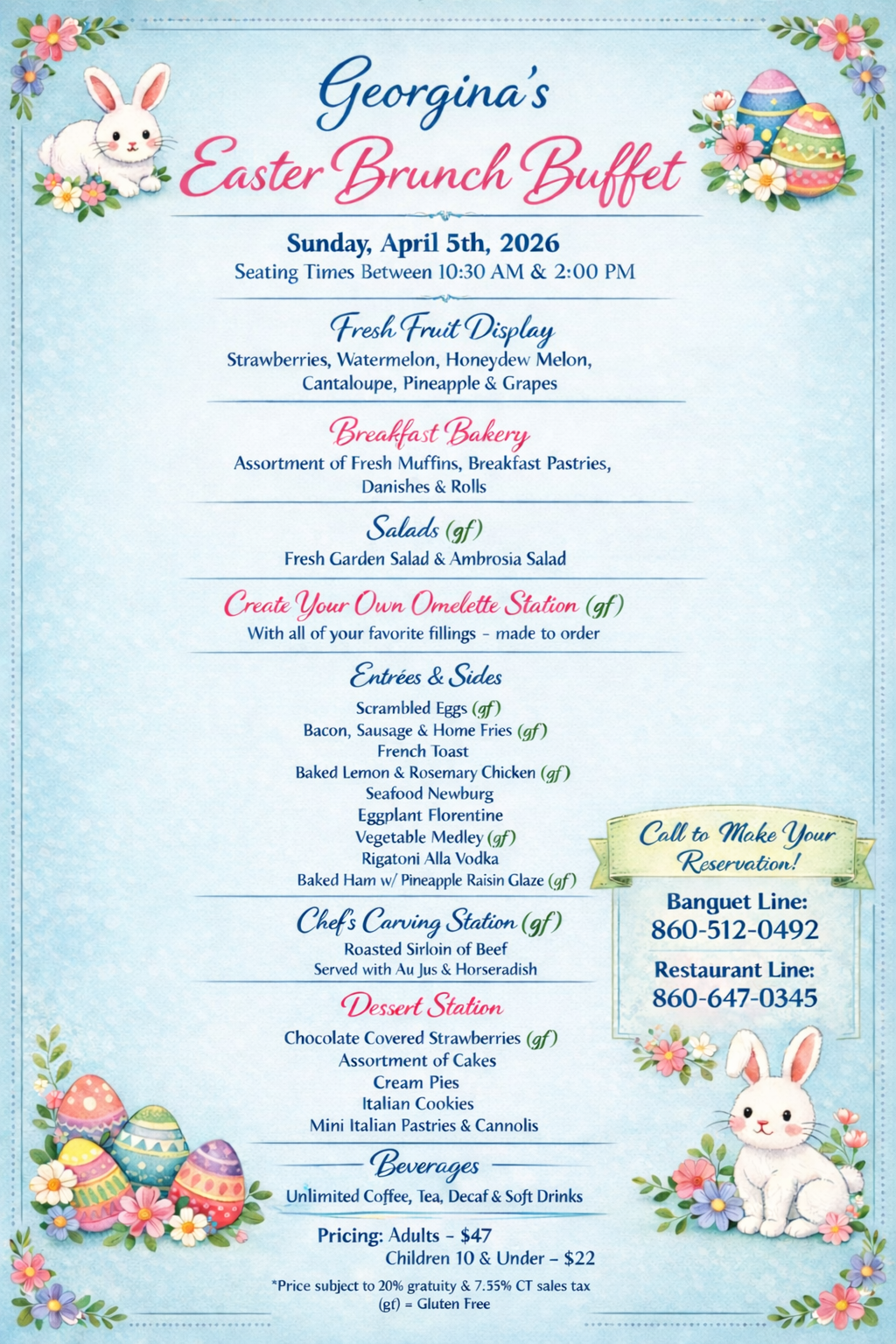 Georgina's
Easter Brunch Buffet

Sunday, April 5th, 2026
Seating Times Between 10:30 AM & 2:00 PM

Fresh Fruit Display
Strawberries, Watermelon, Honeydew Melon, Cantaloupe, Pineapple & Grapes

Breakfast Bakery
Assortment of Fresh Muffins, Breakfast Pastries, Danishes & Rolls

Salads (gf)
Fresh Garden Salad & Ambrosia Salad

Create Your Own Omelette Station (gf)
With all of your favorite fillings - made to order

Entrées & Sides
Scrambled Eggs (gf)
Bacon, Sausage & Home Fries (gf)
French Toast
Baked Lemon & Rosemary Chicken (gf)
Seafood Newburg
Eggplant Florentine
Vegetable Medley (gf)
Rigatoni Alla Vodka
Baked Ham w/ Pineapple Raisin Glaze (gf)

Chef's Carving Station (gf)
Roasted Sirloin of Beef
Served with Au Jus & Horseradish

Dessert Station
Chocolate Covered Strawberries (gf)
Assortment of Cakes
Cream Pies
Italian Cookies
Mini Italian Pastries & Cannolis

Beverages
Unlimited Coffee, Tea, Decaf & Soft Drinks

Pricing: Adults - $47
Children 10 & Under - $22

*Price subject to 20% gratuity & 7.55% CT sales tax
(gf) = Gluten Free

Call to Make Your Reservation!
Banquet Line:
860-512-0492
Restaurant Line:
860-647-0345